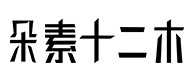 朵素十二木